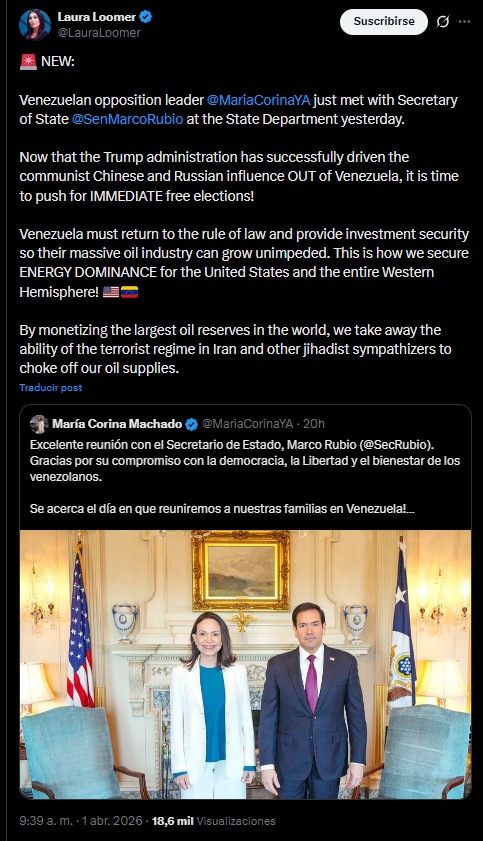 Laura Loomer
@LauraLoomer

Suscribirse

🚨 NEW:

Venezuelan opposition leader @MariaCorinaYA just met with Secretary of State @SenMarcoRubio at the State Department yesterday.

Now that the Trump administration has successfully driven the communist Chinese and Russian influence OUT of Venezuela, it is time to push for IMMEDIATE free elections!

Venezuela must return to the rule of law and provide investment security so their massive oil industry can grow unimpeded. This is how we secure ENERGY DOMINANCE for the United States and the entire Western Hemisphere! 🇺🇸🇻🇪

By monetizing the largest oil reserves in the world, we take away the ability of the terrorist regime in Iran and other jihadist sympathizers to choke off our oil supplies.

Traducir post

María Corina Machado @MariaCorinaYA · 20h
Excelente reunión con el Secretario de Estado, Marco Rubio (@SecRubio). Gracias por su compromiso con la democracia, la Libertad y el bienestar de los venezolanos.

Se acerca el día en que reuniremos a nuestras familias en Venezuela!...

9:39 a. m. · 1 abr. 2026 · 18,6 mil Visualizaciones